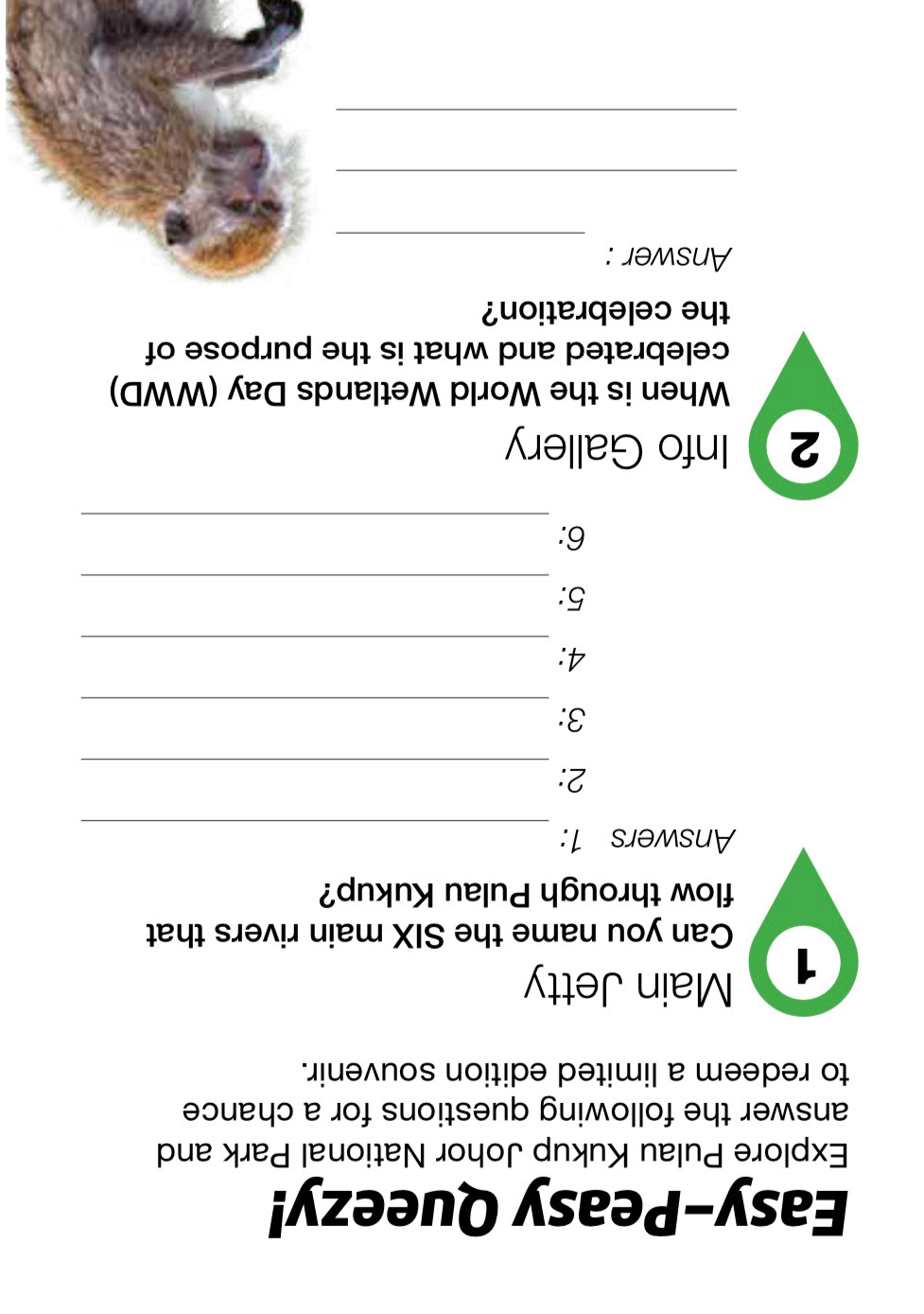 Easy-Peasy Queezy!

Explore Pulau Kukup Johor National Park and answer the following questions for a chance to redeem a limited edition souvenir.

1

Main Jetty

Can you name the SIX main rivers that flow through Pulau Kukup?

Answers 1:

2:

3:

4:

5:

6:

2

Info Gallery

When is the World Wetlands Day (WWD) celebrated and what is the purpose of the celebration?

Answer :